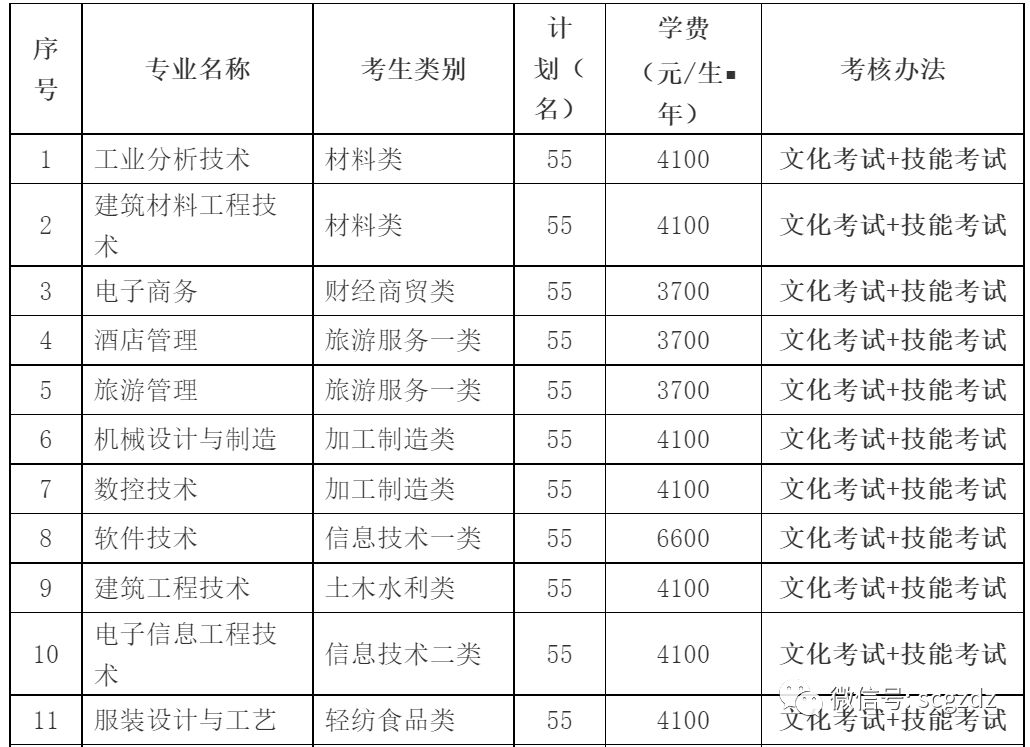 | 序号 | 专业名称 | 考生类别 | 计划（名） | 学费（元/生▪年） | 考核办法 |
|---|---|---|---|---|---|
| 1 | 工业分析技术 | 材料类 | 55 | 4100 | 文化考试+技能考试 |
| 2 | 建筑材料工程技术 | 材料类 | 55 | 4100 | 文化考试+技能考试 |
| 3 | 电子商务 | 财经商贸类 | 55 | 3700 | 文化考试+技能考试 |
| 4 | 酒店管理 | 旅游服务一类 | 55 | 3700 | 文化考试+技能考试 |
| 5 | 旅游管理 | 旅游服务一类 | 55 | 3700 | 文化考试+技能考试 |
| 6 | 机械设计与制造 | 加工制造类 | 55 | 4100 | 文化考试+技能考试 |
| 7 | 数控技术 | 加工制造类 | 55 | 4100 | 文化考试+技能考试 |
| 8 | 软件技术 | 信息技术一类 | 55 | 6600 | 文化考试+技能考试 |
| 9 | 建筑工程技术 | 土木水利类 | 55 | 4100 | 文化考试+技能考试 |
| 10 | 电子信息工程技术 | 信息技术二类 | 55 | 4100 | 文化考试+技能考试 |
| 11 | 服装设计与工艺 | 轻纺食品类 | 55 | 4100 | 文化考试+技能考试 |

微信号: scgzdz